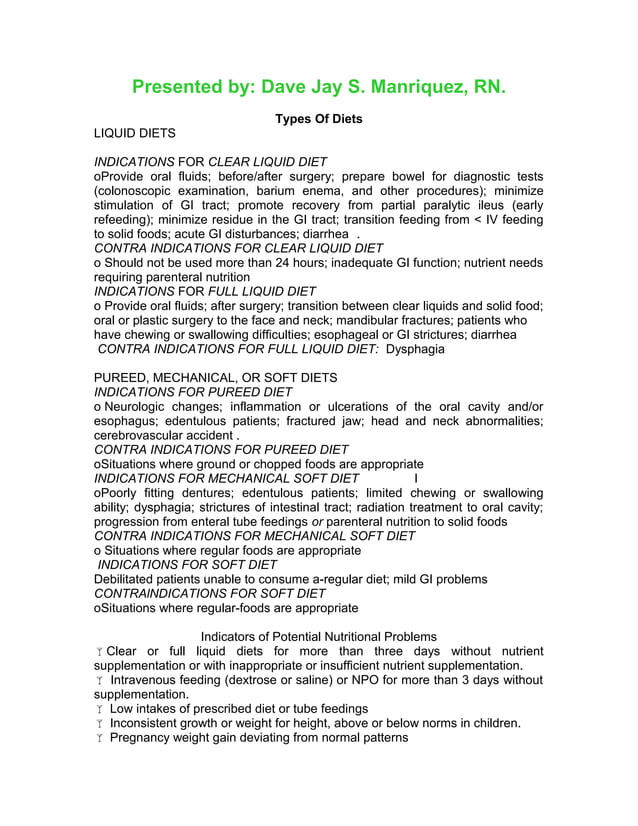 Presented by: Dave Jay S. Manriquez, RN.

Types Of Diets

LIQUID DIETS

INDICATIONS FOR CLEAR LIQUID DIET
oProvide oral fluids; before/after surgery; prepare bowel for diagnostic tests (colonoscopic examination, barium enema, and other procedures); minimize stimulation of GI tract; promote recovery from partial paralytic ileus (early refeeding); minimize residue in the GI tract; transition feeding from < IV feeding to solid foods; acute GI disturbances; diarrhea .
CONTRA INDICATIONS FOR CLEAR LIQUID DIET
o Should not be used more than 24 hours; inadequate GI function; nutrient needs requiring parenteral nutrition
INDICATIONS FOR FULL LIQUID DIET
o Provide oral fluids; after surgery; transition between clear liquids and solid food; oral or plastic surgery to the face and neck; mandibular fractures; patients who have chewing or swallowing difficulties; esophageal or GI strictures; diarrhea
CONTRA INDICATIONS FOR FULL LIQUID DIET: Dysphagia

PUREED, MECHANICAL, OR SOFT DIETS
INDICATIONS FOR PUREED DIET
o Neurologic changes; inflammation or ulcerations of the oral cavity and/or esophagus; edentulous patients; fractured jaw; head and neck abnormalities; cerebrovascular accident .
CONTRA INDICATIONS FOR PUREED DIET
oSituations where ground or chopped foods are appropriate
INDICATIONS FOR MECHANICAL SOFT DIET I
oPoorly fitting dentures; edentulous patients; limited chewing or swallowing ability; dysphagia; strictures of intestinal tract; radiation treatment to oral cavity; progression from enteral tube feedings or parenteral nutrition to solid foods
CONTRA INDICATIONS FOR MECHANICAL SOFT DIET
o Situations where regular foods are appropriate
INDICATIONS FOR SOFT DIET
Debilitated patients unable to consume a-regular diet; mild GI problems
CONTRAINDICATIONS FOR SOFT DIET
oSituations where regular-foods are appropriate

Indicators of Potential Nutritional Problems
Clear or full liquid diets for more than three days without nutrient supplementation or with inappropriate or insufficient nutrient supplementation.
Intravenous feeding (dextrose or saline) or NPO for more than 3 days without supplementation.
Low intakes of prescribed diet or tube feedings
Inconsistent growth or weight for height, above or below norms in children.
Pregnancy weight gain deviating from normal patterns